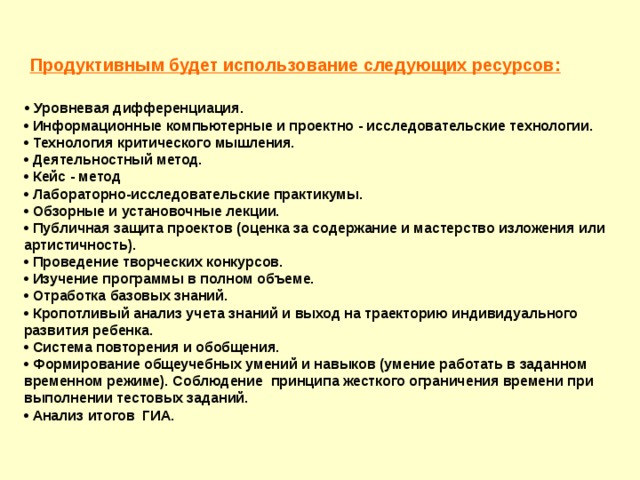 Продуктивным будет использование следующих ресурсов:

• Уровневая дифференциация.
• Информационные компьютерные и проектно - исследовательские технологии.
• Технология критического мышления.
• Деятельностный метод.
• Кейс - метод
• Лабораторно-исследовательские практикумы.
• Обзорные и установочные лекции.
• Публичная защита проектов (оценка за содержание и мастерство изложения или артистичность).
• Проведение творческих конкурсов.
• Изучение программы в полном объеме.
• Отработка базовых знаний.
• Кропотливый анализ учета знаний и выход на траекторию индивидуального развития ребенка.
• Система повторения и обобщения.
• Формирование общеучебных умений и навыков (умение работать в заданном временном режиме). Соблюдение принципа жесткого ограничения времени при выполнении тестовых заданий.
• Анализ итогов ГИА.